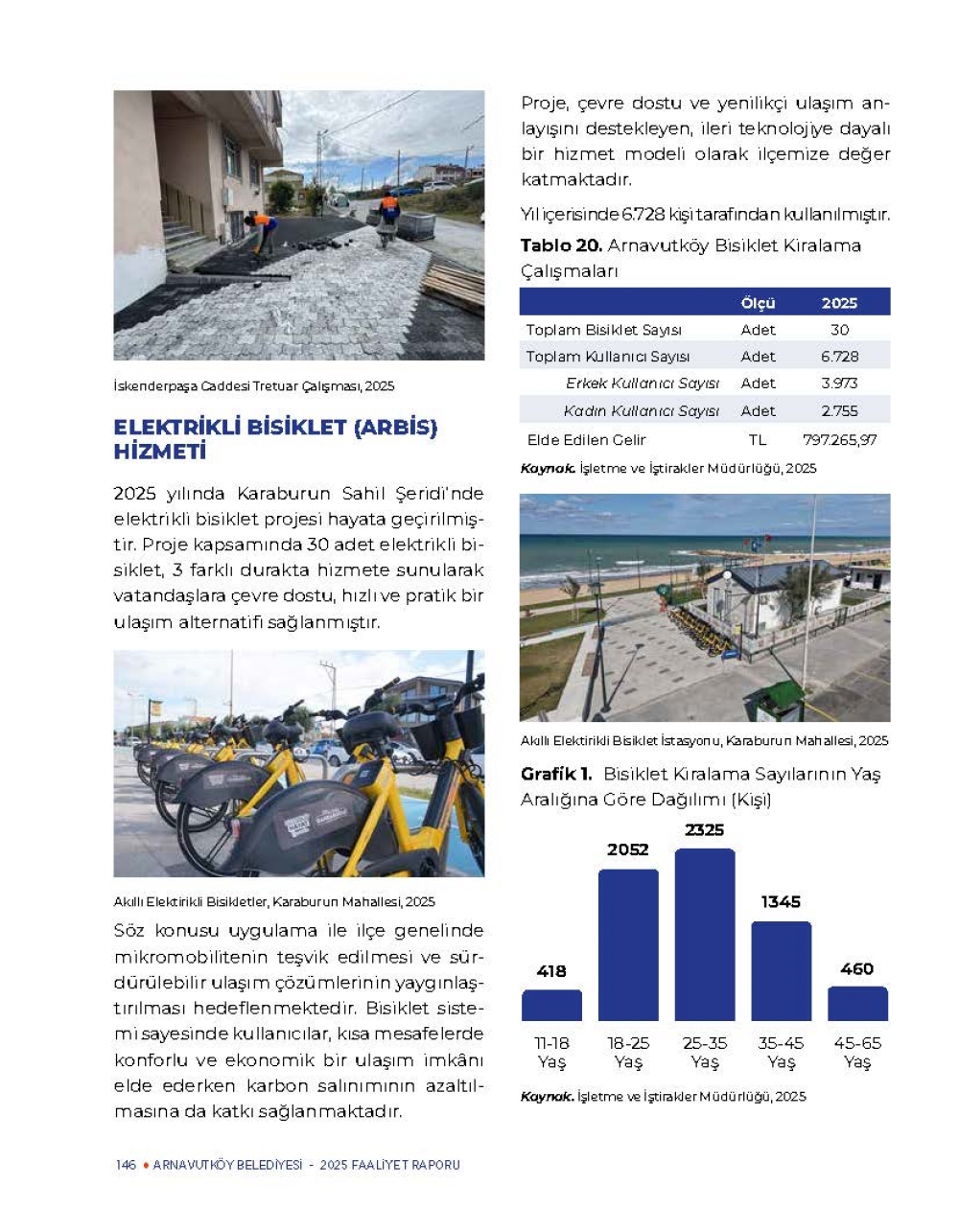 İskenderpaşa Caddesi Tretuar Çalışması, 2025

ELEKTRİKLİ BİSİKLET (ARBİS) HİZMETİ

2025 yılında Karaburun Sahil Şeridi'nde elektrikli bisiklet projesi hayata geçirilmiştir. Proje kapsamında 30 adet elektrikli bisiklet, 3 farklı durakta hizmete sunularak vatandaşlara çevre dostu, hızlı ve pratik bir ulaşım alternatifi sağlanmıştır.

Akıllı Elektirikli Bisikletler, Karaburun Mahallesi, 2025

Söz konusu uygulama ile ilçe genelinde mikromobilitenin teşvik edilmesi ve sürdürülebilir ulaşım çözümlerinin yaygınlaştırılması hedeflenmektedir. Bisiklet sistemi sayesinde kullanıcılar, kısa mesafelerde konforlu ve ekonomik bir ulaşım imkânı elde ederken karbon salınımının azaltılmasına da katkı sağlanmaktadır.

Proje, çevre dostu ve yenilikçi ulaşım anlayışını destekleyen, ileri teknolojiye dayalı bir hizmet modeli olarak ilçemize değer katmaktadır.

Yıl içerisinde 6.728 kişi tarafından kullanılmıştır.

Tablo 20. Arnavutköy Bisiklet Kiralama Çalışmaları

| | Ölçü | 2025 |
|---|---|---|
| Toplam Bisiklet Sayısı | Adet | 30 |
| Toplam Kullanıcı Sayısı | Adet | 6.728 |
| Erkek Kullanıcı Sayısı | Adet | 3.973 |
| Kadın Kullanıcı Sayısı | Adet | 2.755 |
| Elde Edilen Gelir | TL | 797.265,97 |

Kaynak. İşletme ve İştirakler Müdürlüğü, 2025

Akıllı Elektirikli Bisiklet İstasyonu, Karaburun Mahallesi, 2025

Grafik 1. Bisiklet Kiralama Sayılarının Yaş Aralığına Göre Dağılımı (Kişi)

418
2052
2325
1345
460
11-18 Yaş
18-25 Yaş
25-35 Yaş
35-45 Yaş
45-65 Yaş

Kaynak. İşletme ve İştirakler Müdürlüğü, 2025

146 • ARNAVUTKÖY BELEDİYESİ - 2025 FAALİYET RAPORU